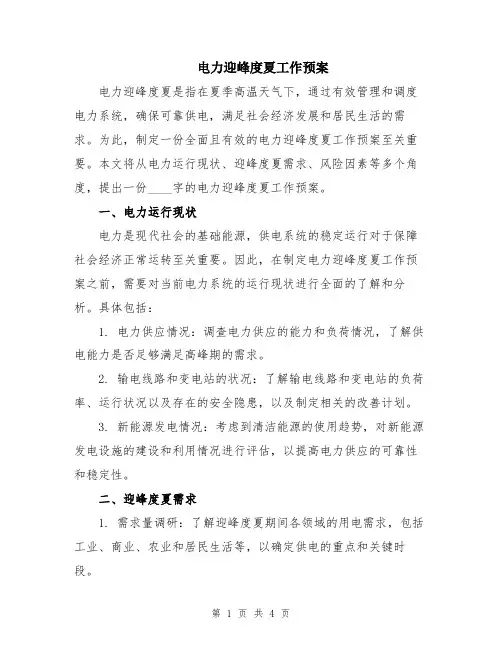 电力迎峰度夏工作预案

电力迎峰度夏是指在夏季高温天气下，通过有效管理和调度电力系统，确保可靠供电，满足社会经济发展和居民生活的需求。为此，制定一份全面且有效的电力迎峰度夏工作预案至关重要。本文将从电力运行现状、迎峰度夏需求、风险因素等多个角度，提出一份____字的电力迎峰度夏工作预案。

一、电力运行现状

电力是现代社会的基础能源，供电系统的稳定运行对于保障社会经济正常运转至关重要。因此，在制定电力迎峰度夏工作预案之前，需要对当前电力系统的运行现状进行全面的了解和分析。具体包括：

1. 电力供应情况：调查电力供应的能力和负荷情况，了解供电能力是否足够满足高峰期的需求。

2. 输电线路和变电站的状况：了解输电线路和变电站的负荷率、运行状况以及存在的安全隐患，以及制定相关的改善计划。

3. 新能源发电情况：考虑到清洁能源的使用趋势，对新能源发电设施的建设和利用情况进行评估，以提高电力供应的可靠性和稳定性。

二、迎峰度夏需求

1. 需求量调研：了解迎峰度夏期间各领域的用电需求，包括工业、商业、农业和居民生活等，以确定供电的重点和关键时段。

第 1 页 共 4 页